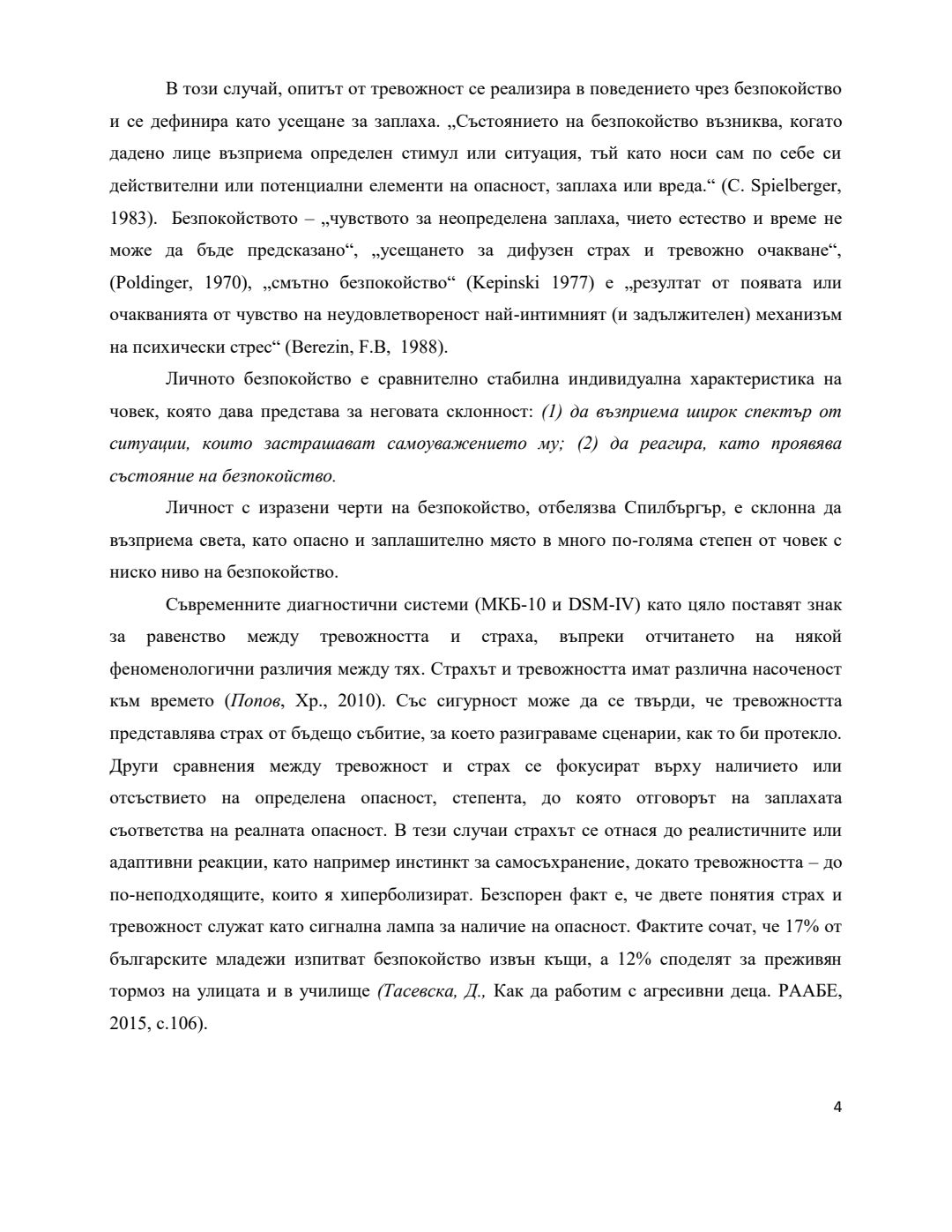 В този случай, опитът от тревожност се реализира в поведението чрез безпокойство и се дефинира като усещане за заплаха. „Състоянието на безпокойство възниква, когато дадено лице възприема определен стимул или ситуация, тъй като носи сам по себе си действителни или потенциални елементи на опасност, заплаха или вреда.“ (C. Spielberger, 1983). Безпокойството – „чувството за неопределена заплаха, чието естество и време не може да бъде предсказано“, „усещането за дифузен страх и тревожно очакване“, (Poldinger, 1970), „смътно безпокойство“ (Kepinski 1977) е „резултат от появата или очакванията от чувство на неудовлетвореност най-интимният (и задължителен) механизъм на психически стрес“ (Berezin, F.B, 1988).

Личното безпокойство е сравнително стабилна индивидуална характеристика на човек, която дава представа за неговата склонност: (1) да възприема широк спектър от ситуации, които застрашават самоуважението му; (2) да реагира, като проявява състояние на безпокойство.

Личност с изразени черти на безпокойство, отбелязва Спилбъргър, е склонна да възприема света, като опасно и заплашително място в много по-голяма степен от човек с ниско ниво на безпокойство.

Съвременните диагностични системи (МКБ-10 и DSM-IV) като цяло поставят знак за равенство между тревожността и страха, въпреки отчитането на някой феноменологични различия между тях. Страхът и тревожността имат различна насоченост към времето (Попов, Хр., 2010). Със сигурност може да се твърди, че тревожността представлява страх от бъдещо събитие, за което разиграваме сценарии, как то би протекло. Други сравнения между тревожност и страх се фокусират върху наличието или отсъствието на определена опасност, степента, до която отговорът на заплахата съответства на реалната опасност. В тези случаи страхът се отнася до реалистичните или адаптивни реакции, като например инстинкт за самосъхранение, докато тревожността – до по-неподходящите, които я хиперболизират. Безспорен факт е, че двете понятия страх и тревожност служат като сигнална лампа за наличие на опасност. Фактите сочат, че 17% от българските младежи изпитват безпокойство извън къщи, а 12% споделят за преживян тормоз на улицата и в училище (Тасевска, Д., Как да работим с агресивни деца. РААБЕ, 2015, с.106).

4